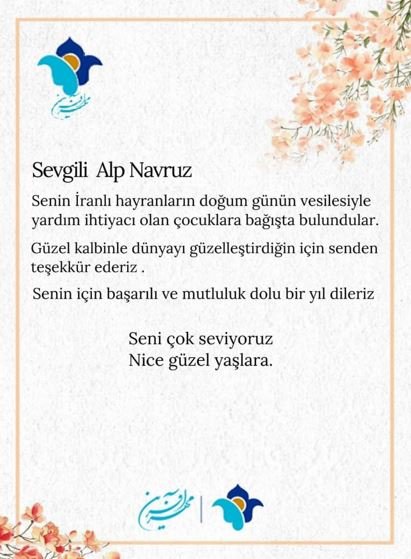 مهرآفرین

Sevgili Alp Navruz

Senin İranlı hayranların doğum günün vesilesiyle yardım ihtiyacı olan çocuklara bağışta bulundular.

Güzel kalbinle dünyayı güzelleştirdiğin için senden teşekkür ederiz .

Senin için başarılı ve mutluluk dolu bir yıl dileriz

Seni çok seviyoruz
Nice güzel yaşlara.

مهرآفرین